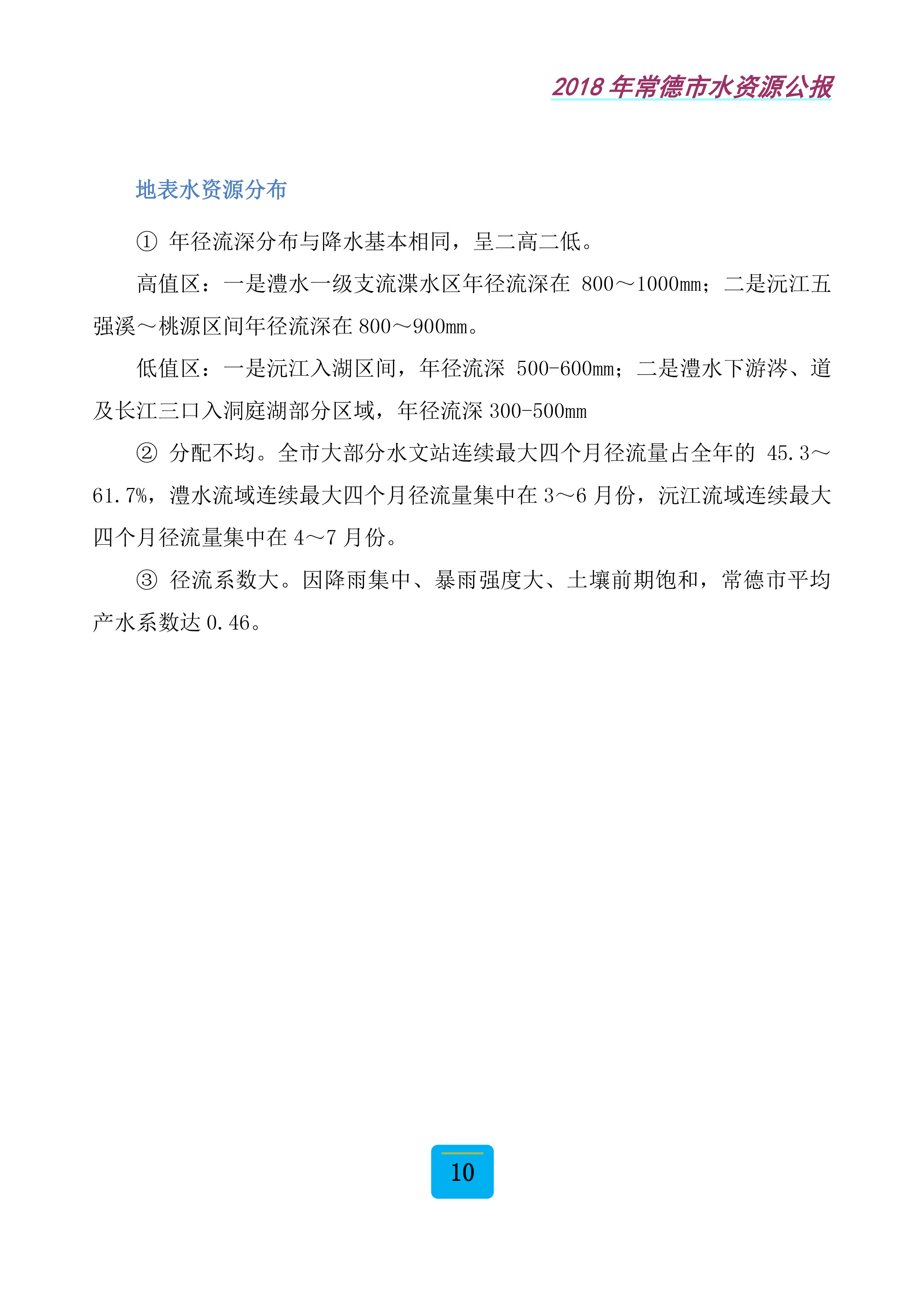 2018 年常德市水资源公报

地表水资源分布

① 年径流深分布与降水基本相同，呈二高二低。

高值区：一是澧水一级支流渫水区年径流深在 800～1000mm；二是沅江五强溪～桃源区间年径流深在 800～900mm。

低值区：一是沅江入湖区间，年径流深 500-600mm；二是澧水下游涔、道及长江三口入洞庭湖部分区域，年径流深 300-500mm

② 分配不均。全市大部分水文站连续最大四个月径流量占全年的 45.3～61.7%，澧水流域连续最大四个月径流量集中在 3～6 月份，沅江流域连续最大四个月径流量集中在 4～7 月份。

③ 径流系数大。因降雨集中、暴雨强度大、土壤前期饱和，常德市平均产水系数达 0.46。

10